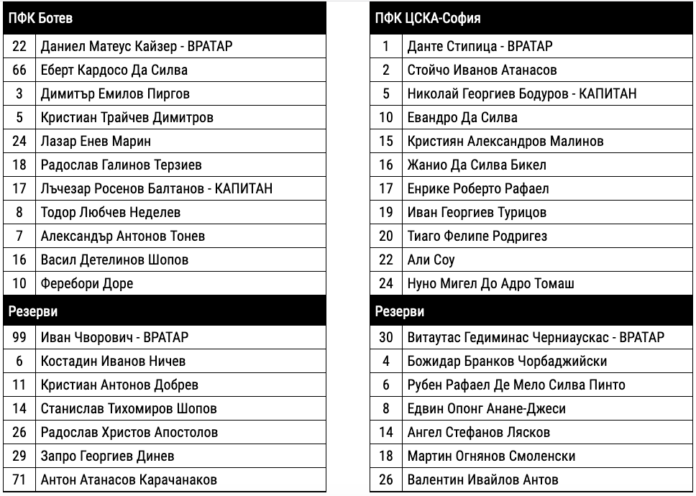 | ПФК Ботев | |
|---|---|
| 22 | Даниел Матеус Кайзер - ВРАТАР |
| 66 | Еберт Кардосо Да Силва |
| 3 | Димитър Емилов Пиргов |
| 5 | Кристиан Трайчев Димитров |
| 24 | Лазар Енев Марин |
| 18 | Радослав Галинов Терзиев |
| 17 | Лъчезар Росенов Балтанов - КАПИТАН |
| 8 | Тодор Любчев Неделев |
| 7 | Александър Антонов Тонев |
| 16 | Васил Детелинов Шопов |
| 10 | Феребори Доре |
| Резерви | |
| 99 | Иван Чворович - ВРАТАР |
| 6 | Костадин Иванов Ничев |
| 11 | Кристиан Антонов Добрев |
| 14 | Станислав Тихомиров Шопов |
| 26 | Радослав Христов Апостолов |
| 29 | Запро Георгиев Динев |
| 71 | Антон Атанасов Карачанаков |

| ПФК ЦСКА-София | |
|---|---|
| 1 | Данте Стипица - ВРАТАР |
| 2 | Стойчо Иванов Атанасов |
| 5 | Николай Георгиев Бодуров - КАПИТАН |
| 10 | Евандро Да Силва |
| 15 | Кристиян Александров Малинов |
| 16 | Жанио Да Силва Бикел |
| 17 | Енрике Роберто Рафаел |
| 19 | Иван Георгиев Турицов |
| 20 | Тиаго Фелипе Родригез |
| 22 | Али Соу |
| 24 | Нуно Мигел До Адро Томаш |
| Резерви | |
| 30 | Витаутас Гедиминас Черниаускас - ВРАТАР |
| 4 | Божидар Бранков Чорбаджийски |
| 6 | Рубен Рафаел Де Мело Силва Пинто |
| 8 | Едвин Опонг Анане-Джеси |
| 14 | Ангел Стефанов Лясков |
| 18 | Мартин Огнянов Смоленски |
| 26 | Валентин Ивайлов Антов |